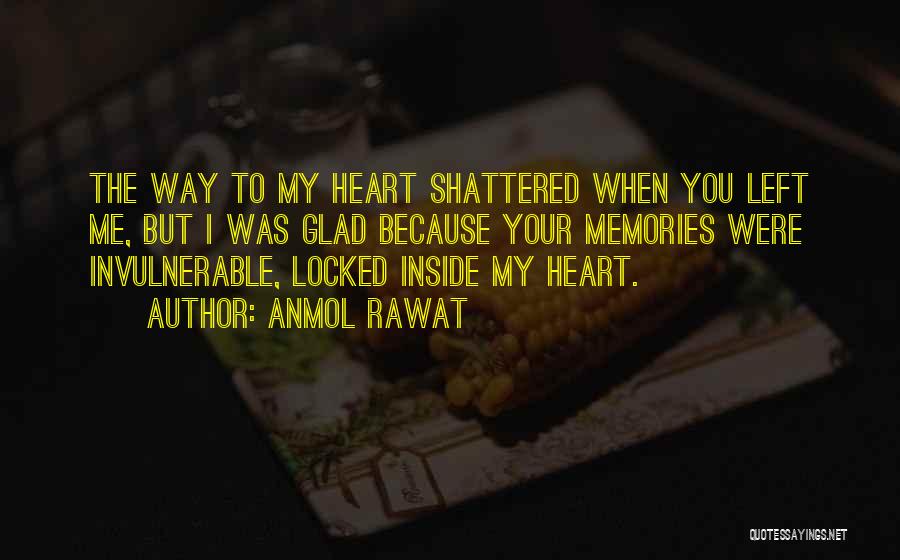 THE WAY TO MY HEART SHATTERED WHEN YOU LEFT ME, BUT I WAS GLAD BECAUSE YOUR MEMORIES WERE INVULNERABLE, LOCKED INSIDE MY HEART.

AUTHOR: ANMOL RAWAT

QUOTESSAYINGS.NET